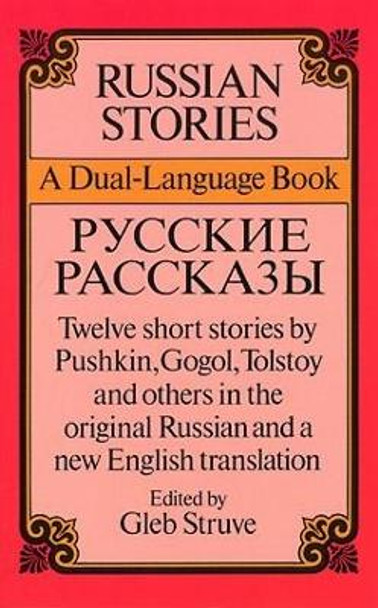 RUSSIAN STORIES

A Dual-Language Book

РУССКИЕ РАССКАЗЫ

Twelve short stories by Pushkin, Gogol, Tolstoy and others in the original Russian and a new English translation

Edited by
Gleb Struve